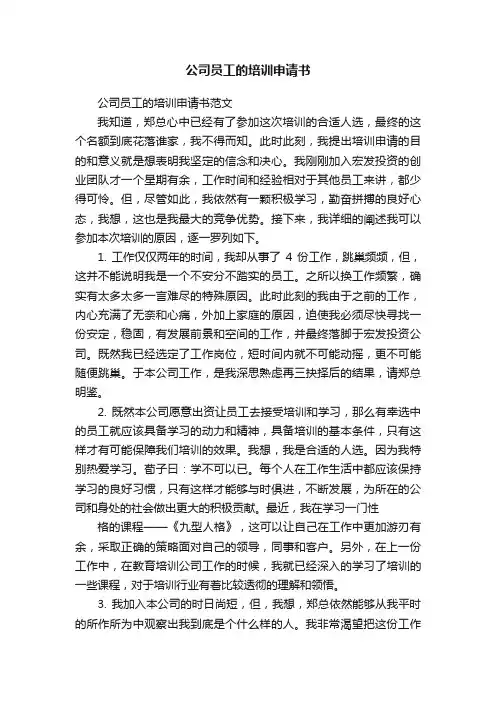 公司员工的培训申请书

公司员工的培训申请书范文

我知道，郑总心中已经有了参加这次培训的合适人选，最终的这个名额到底花落谁家，我不得而知。此时此刻，我提出培训申请的目的和意义就是想表明我坚定的信念和决心。我刚刚加入宏发投资的创业团队才一个星期有余，工作时间和经验相对于其他员工来讲，都少得可怜。但，尽管如此，我依然有一颗积极学习，勤奋拼搏的良好心态，我想，这也是我最大的竞争优势。接下来，我详细的阐述我可以参加本次培训的原因，逐一罗列如下。

1. 工作仅仅两年的时间，我却从事了 4 份工作，跳巢频频，但，这并不能说明我是一个不安分不踏实的员工。之所以换工作频繁，确实有太多太多一言难尽的特殊原因。此时此刻的我由于之前的工作，内心充满了无奈和心痛，外加上家庭的原因，迫使我必须尽快寻找一份安定，稳固，有发展前景和空间的工作，并最终落脚于宏发投资公司。既然我已经选定了工作岗位，短时间内就不可能动摇，更不可能随便跳巢。于本公司工作，是我深思熟虑再三抉择后的结果，请郑总明鉴。

2. 既然本公司愿意出资让员工去接受培训和学习，那么有幸选中的员工就应该具备学习的动力和精神，具备培训的基本条件，只有这样才有可能保障我们培训的效果。我想，我是合适的人选。因为我特别热爱学习。荀子曰：学不可以已。每个人在工作生活中都应该保持学习的良好习惯，只有这样才能够与时俱进，不断发展，为所在的公司和身处的社会做出更大的积极贡献。最近，我在学习一门性

格的课程——《九型人格》，这可以让自己在工作中更加游刃有余，采取正确的策略面对自己的领导，同事和客户。另外，在上一份工作中，在教育培训公司工作的时候，我就已经深入的学习了培训的一些课程，对于培训行业有着比较透彻的理解和领悟。

3. 我加入本公司的时日尚短，但，我想，郑总依然能够从我平时的所作所为中观察出我到底是个什么样的人。我非常渴望把这份工作